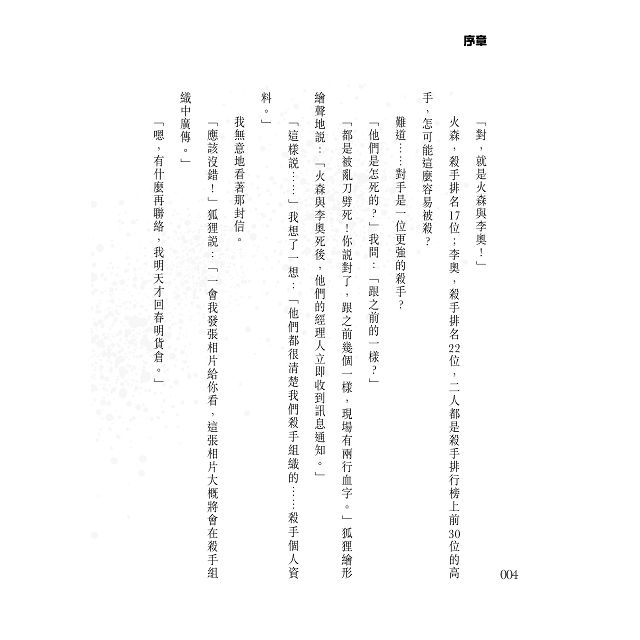 序章

「對，就是火森與李奧！」

火森，殺手排名17位；李奧，殺手排名22位，二人都是殺手排行榜上前30位的高手，怎可能這麼容易被殺？

難道……對手是一位更強的殺手？

「他們是怎死的？」我問：「跟之前的一樣？」

「都是被亂刀劈死！你說對了，跟之前幾個一樣，現場有兩行血字。」狐狸繪形繪聲地說：「火森與李奧死後，他們的經理人立即收到訊息通知。」

「這樣說……」我想了一想：「他們都很清楚我們殺手組織的……殺手個人資料。」

我無意地看著那封信。

「應該沒錯！」狐狸說：「一會我發張相片給你看，這張相片大概將會在殺手組織中廣傳。」

「嗯，有什麼再聯絡，我明天才回春明貨倉。」

004